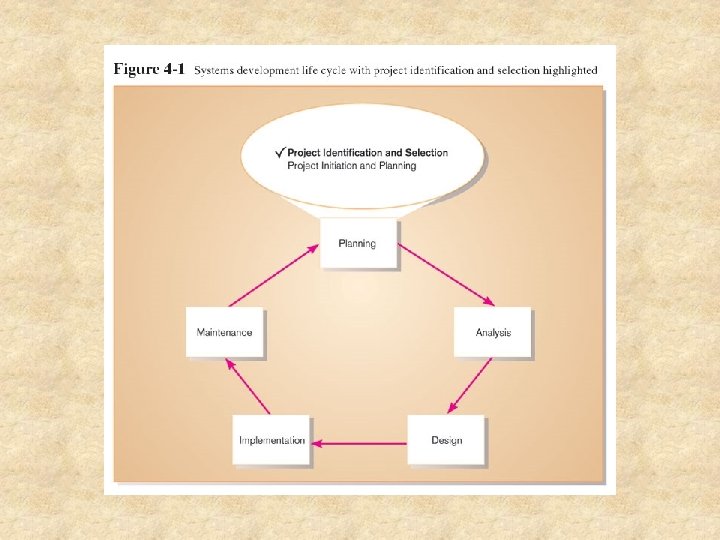 Figure 4-1 Systems development life cycle with project identification and selection highlighted

✓ Project Identification and Selection
Project Initiation and Planning

Planning

Analysis

Design

Implementation

Maintenance